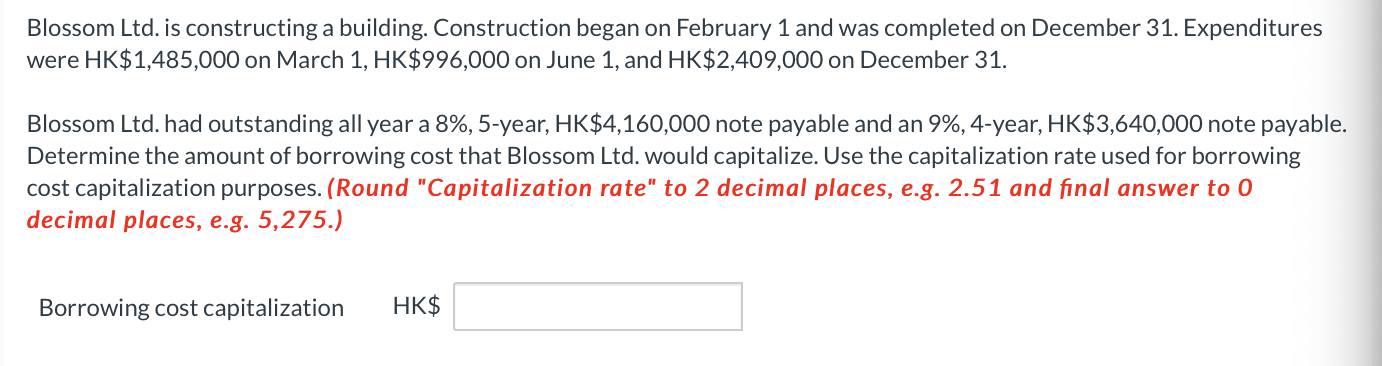 Blossom Ltd. is constructing a building. Construction began on February 1 and was completed on December 31. Expenditures were HK\$1,485,000 on March 1, HK\$996,000 on June 1, and HK\$2,409,000 on December 31.

Blossom Ltd. had outstanding all year a 8%, 5-year, HK\$4,160,000 note payable and an 9%, 4-year, HK\$3,640,000 note payable. Determine the amount of borrowing cost that Blossom Ltd. would capitalize. Use the capitalization rate used for borrowing cost capitalization purposes. (Round "Capitalization rate" to 2 decimal places, e.g. 2.51 and final answer to 0 decimal places, e.g. 5,275.)

Borrowing cost capitalization HK\$